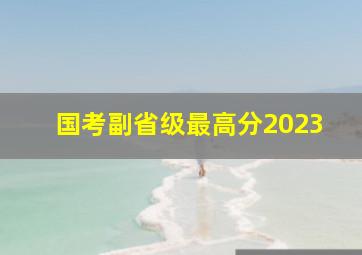 国考副省级最高分2023